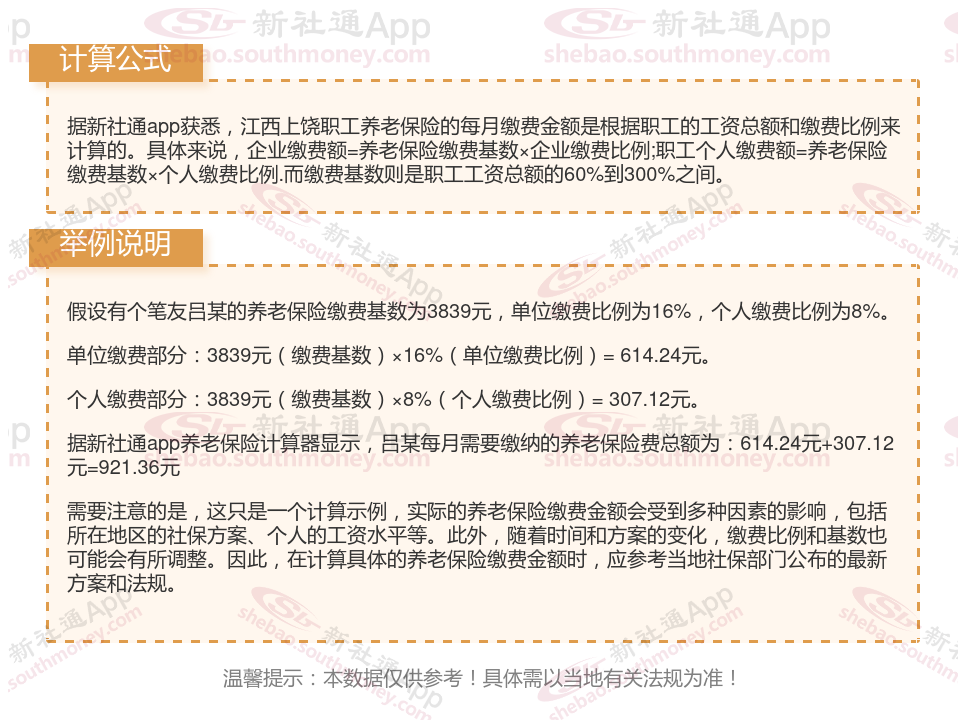 计算公式

据新社通app获悉，江西上饶职工养老保险的每月缴费金额是根据职工的工资总额和缴费比例来计算的。具体来说，企业缴费额=养老保险缴费基数×企业缴费比例;职工个人缴费额=养老保险缴费基数×个人缴费比例.而缴费基数则是职工工资总额的60%到300%之间。

举例说明

假设有个笔友吕某的养老保险缴费基数为3839元，单位缴费比例为16%，个人缴费比例为8%。

单位缴费部分：3839元（缴费基数）×16%（单位缴费比例）= 614.24元。

个人缴费部分：3839元（缴费基数）×8%（个人缴费比例）= 307.12元。

据新社通app养老保险计算器显示，吕某每月需要缴纳的养老保险费总额为：614.24元+307.12元=921.36元

需要注意的是，这只是一个计算示例，实际的养老保险缴费金额会受到多种因素的影响，包括所在地区的社保方案、个人的工资水平等。此外，随着时间和方案的变化，缴费比例和基数也可能会有所调整。因此，在计算具体的养老保险缴费金额时，应参考当地社保部门公布的最新方案和法规。

温馨提示：本数据仅供参考！具体需以当地有关法规为准！

新社通App
shebao.southmoney.com